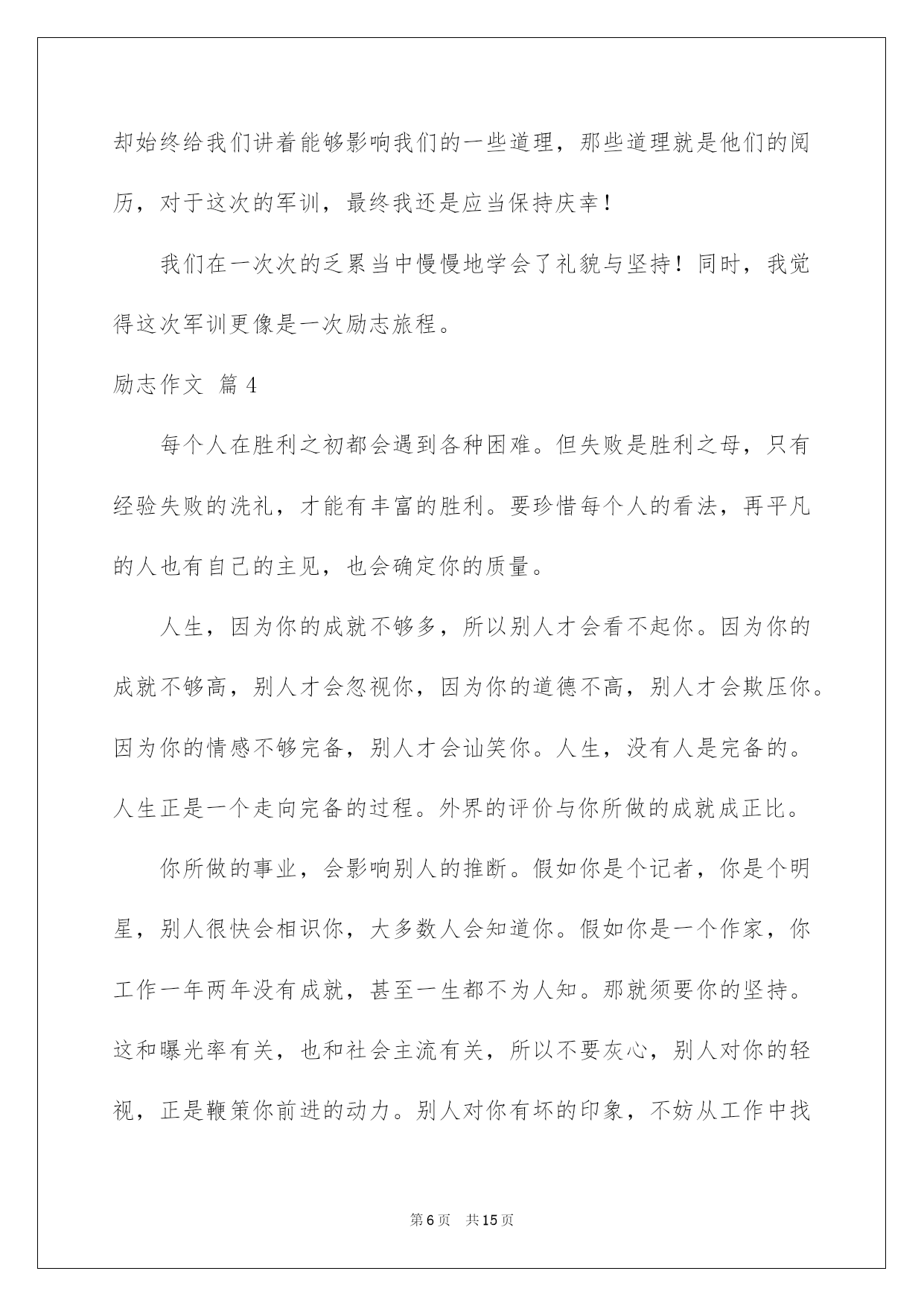 却始终给我们讲着能够影响我们的一些道理，那些道理就是他们的阅历，对于这次的军训，最终我还是应当保持庆幸！

我们在一次次的乏累当中慢慢地学会了礼貌与坚持！同时，我觉得这次军训更像是一次励志旅程。

励志作文 篇4

每个人在胜利之初都会遇到各种困难。但失败是胜利之母，只有经验失败的洗礼，才能有丰富的胜利。要珍惜每个人的看法，再平凡的人也有自己的主见，也会确定你的质量。

人生，因为你的成就不够多，所以别人才会看不起你。因为你的成就不够高，别人才会忽视你，因为你的道德不高，别人才会欺压你。因为你的情感不够完备，别人才会讪笑你。人生，没有人是完备的。人生正是一个走向完备的过程。外界的评价与你所做的成就成正比。

你所做的事业，会影响别人的推断。假如你是个记者，你是个明星，别人很快会相识你，大多数人会知道你。假如你是一个作家，你工作一年两年没有成就，甚至一生都不为人知。那就须要你的坚持。这和曝光率有关，也和社会主流有关，所以不要灰心，别人对你的轻视，正是鞭策你前进的动力。别人对你有坏的印象，不妨从工作中找

第6页 共15页